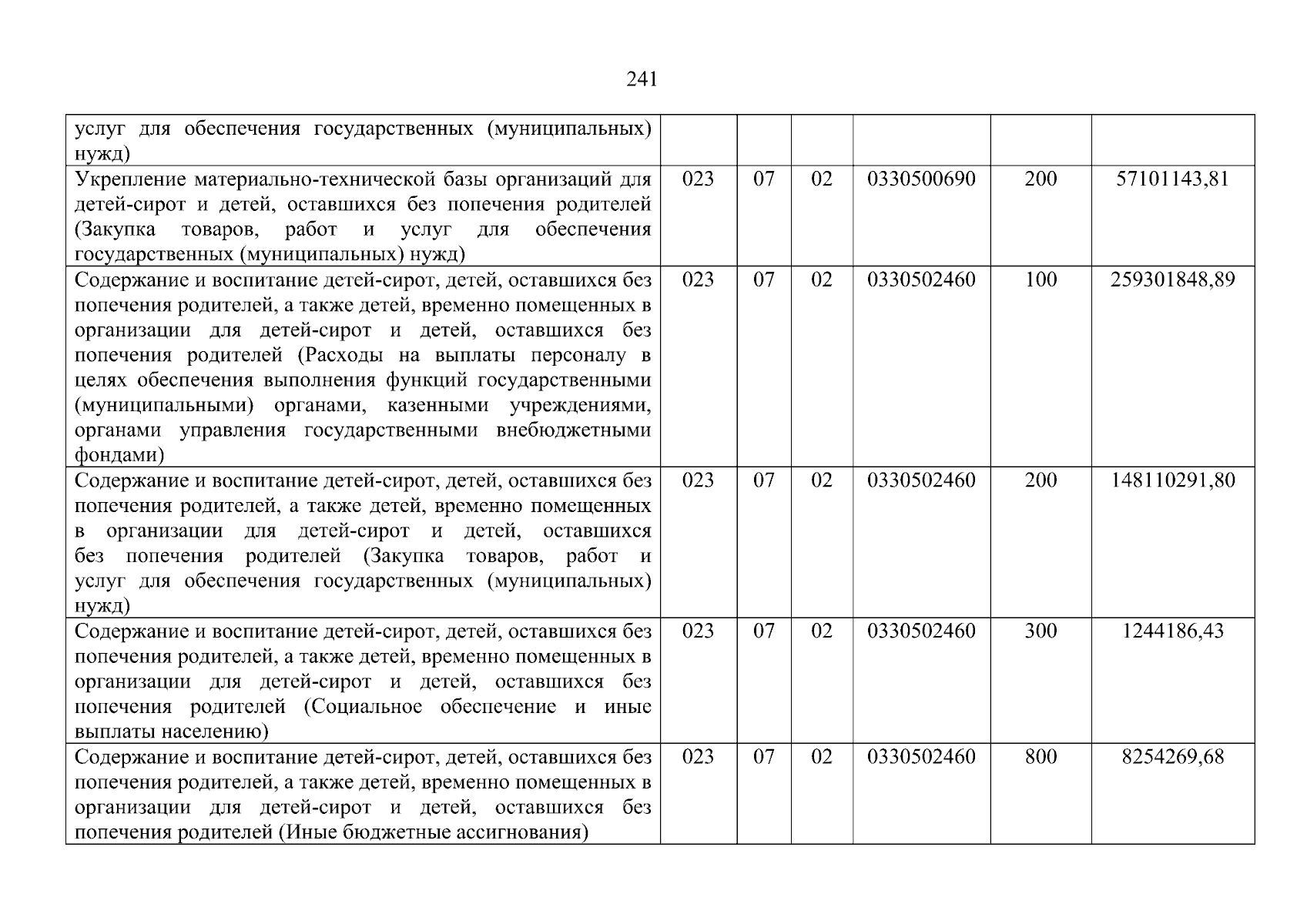 241

| | | | | | | |
|---|---|---|---|---|---|---|
| услуг для обеспечения государственных (муниципальных) нужд) | | | | | | |
| Укрепление материально-технической базы организаций для детей-сирот и детей, оставшихся без попечения родителей (Закупка товаров, работ и услуг для обеспечения государственных (муниципальных) нужд) | 023 | 07 | 02 | 0330500690 | 200 | 57101143,81 |
| Содержание и воспитание детей-сирот, детей, оставшихся без попечения родителей, а также детей, временно помещенных в организации для детей-сирот и детей, оставшихся без попечения родителей (Расходы на выплаты персоналу в целях обеспечения выполнения функций государственными (муниципальными) органами, казенными учреждениями, органами управления государственными внебюджетными фондами) | 023 | 07 | 02 | 0330502460 | 100 | 259301848,89 |
| Содержание и воспитание детей-сирот, детей, оставшихся без попечения родителей, а также детей, временно помещенных в организации для детей-сирот и детей, оставшихся без попечения родителей (Закупка товаров, работ и услуг для обеспечения государственных (муниципальных) нужд) | 023 | 07 | 02 | 0330502460 | 200 | 148110291,80 |
| Содержание и воспитание детей-сирот, детей, оставшихся без попечения родителей, а также детей, временно помещенных в организации для детей-сирот и детей, оставшихся без попечения родителей (Социальное обеспечение и иные выплаты населению) | 023 | 07 | 02 | 0330502460 | 300 | 1244186,43 |
| Содержание и воспитание детей-сирот, детей, оставшихся без попечения родителей, а также детей, временно помещенных в организации для детей-сирот и детей, оставшихся без попечения родителей (Иные бюджетные ассигнования) | 023 | 07 | 02 | 0330502460 | 800 | 8254269,68 |